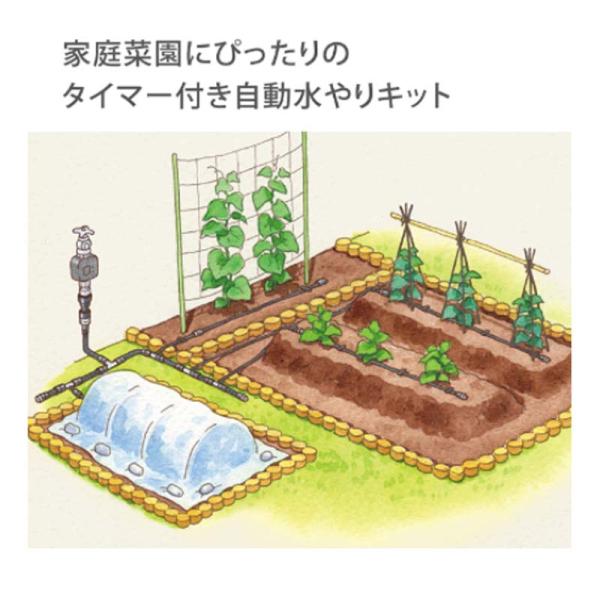 家庭菜園にぴったりの
タイマー付き自動水やりキット